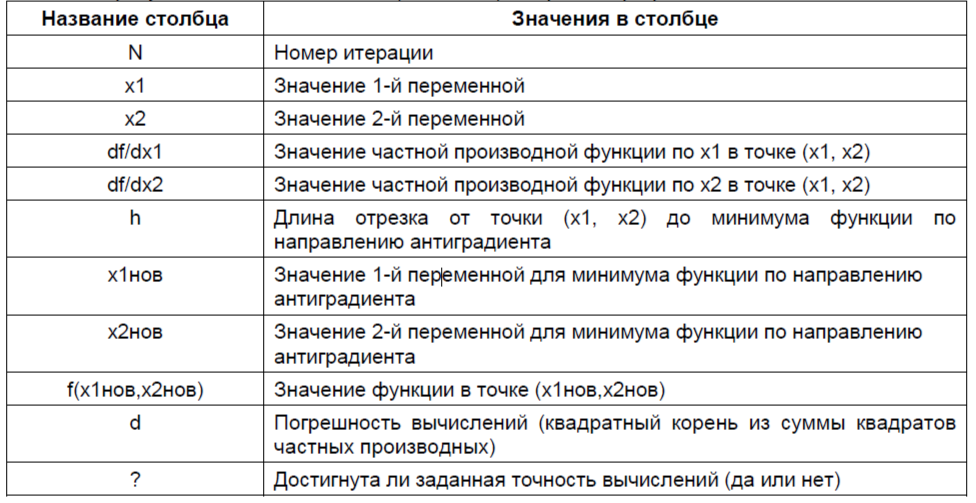 | Название столбца | Значения в столбце |
|---|---|
| N | Номер итерации |
| x1 | Значение 1-й переменной |
| x2 | Значение 2-й переменной |
| df/dx1 | Значение частной производной функции по x1 в точке (x1, x2) |
| df/dx2 | Значение частной производной функции по x2 в точке (x1, x2) |
| h | Длина отрезка от точки (x1, x2) до минимума функции по направлению антиградиента |
| x1нов | Значение 1-й переменной для минимума функции по направлению антиградиента |
| x2нов | Значение 2-й переменной для минимума функции по направлению антиградиента |
| f(x1нов,x2нов) | Значение функции в точке (x1нов,x2нов) |
| d | Погрешность вычислений (квадратный корень из суммы квадратов частных производных) |
| ? | Достигнута ли заданная точность вычислений (да или нет) |